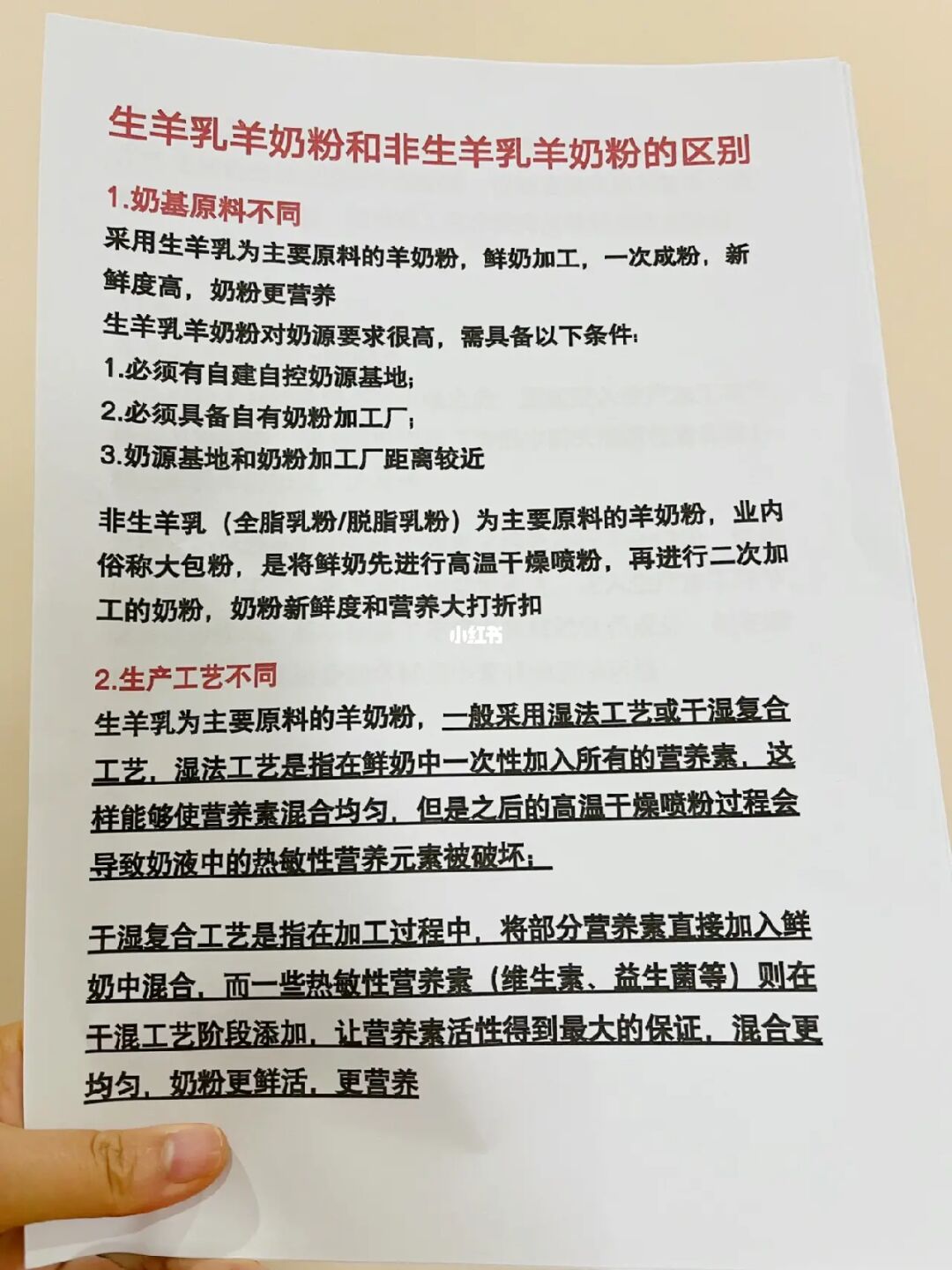 生羊乳羊奶粉和非生羊乳羊奶粉的区别

1.奶基原料不同

采用生羊乳为主要原料的羊奶粉，鲜奶加工，一次成粉，新鲜度高，奶粉更营养

生羊乳羊奶粉对奶源要求很高，需具备以下条件：

1.必须有自建自控奶源基地；

2.必须具备自有奶粉加工厂；

3.奶源基地和奶粉加工厂距离较近

非生羊乳（全脂乳粉/脱脂乳粉）为主要原料的羊奶粉，业内俗称大包粉，是将鲜奶先进行高温干燥喷粉，再进行二次加工的奶粉，奶粉新鲜度和营养大打折扣

小红书

2.生产工艺不同

生羊乳为主要原料的羊奶粉，一般采用湿法工艺或干湿复合工艺，湿法工艺是指在鲜奶中一次性加入所有的营养素，这样能够使营养素混合均匀，但是之后的高温干燥喷粉过程会导致奶液中的热敏性营养元素被破坏；

干湿复合工艺是指在加工过程中，将部分营养素直接加入鲜奶中混合，而一些热敏性营养素（维生素、益生菌等）则在干混工艺阶段添加，让营养素活性得到最大的保证，混合更均匀，奶粉更鲜活，更营养